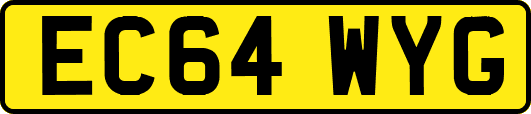 EC64 WYG